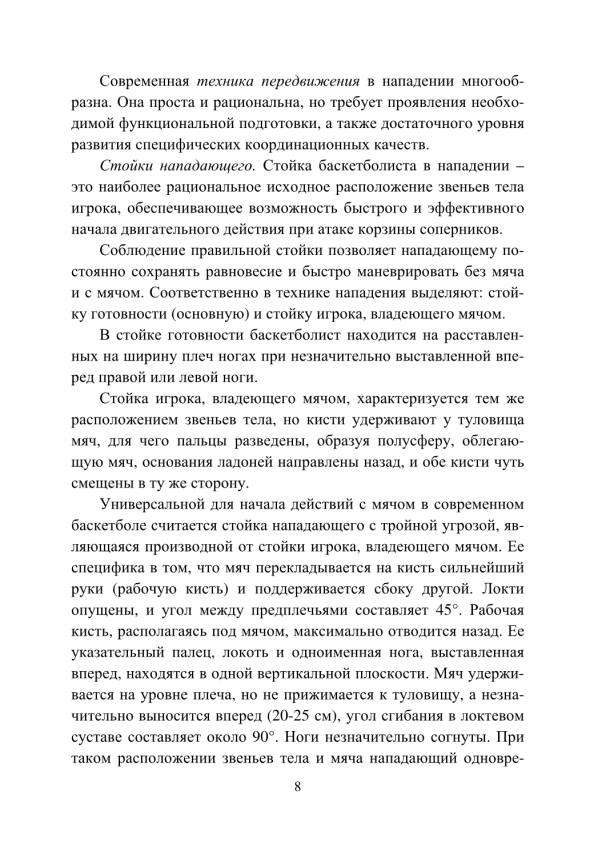 Современная техника передвижения в нападении многообразна. Она проста и рациональна, но требует проявления необходимой функциональной подготовки, а также достаточного уровня развития специфических координационных качеств.

Стойки нападающего. Стойка баскетболиста в нападении – это наиболее рациональное исходное расположение звеньев тела игрока, обеспечивающее возможность быстрого и эффективного начала двигательного действия при атаке корзины соперников.

Соблюдение правильной стойки позволяет нападающему постоянно сохранять равновесие и быстро маневрировать без мяча и с мячом. Соответственно в технике нападения выделяют: стойку готовности (основную) и стойку игрока, владеющего мячом.

В стойке готовности баскетболист находится на расставленных на ширину плеч ногах при незначительно выставленной вперед правой или левой ноги.

Стойка игрока, владеющего мячом, характеризуется тем же расположением звеньев тела, но кисти удерживают у туловища мяч, для чего пальцы разведены, образуя полусферу, облегающую мяч, основания ладоней направлены назад, и обе кисти чуть смещены в ту же сторону.

Универсальной для начала действий с мячом в современном баскетболе считается стойка нападающего с тройной угрозой, являющаяся производной от стойки игрока, владеющего мячом. Ее специфика в том, что мяч перекладывается на кисть сильнейший руки (рабочую кисть) и поддерживается сбоку другой. Локти опущены, и угол между предплечьями составляет 45°. Рабочая кисть, располагаясь под мячом, максимально отводится назад. Ее указательный палец, локоть и одноименная нога, выставленная вперед, находятся в одной вертикальной плоскости. Мяч удерживается на уровне плеча, но не прижимается к туловищу, а незначительно выносится вперед (20-25 см), угол сгибания в локтевом суставе составляет около 90°. Ноги незначительно согнуты. При таком расположении звеньев тела и мяча нападающий одновре-

8